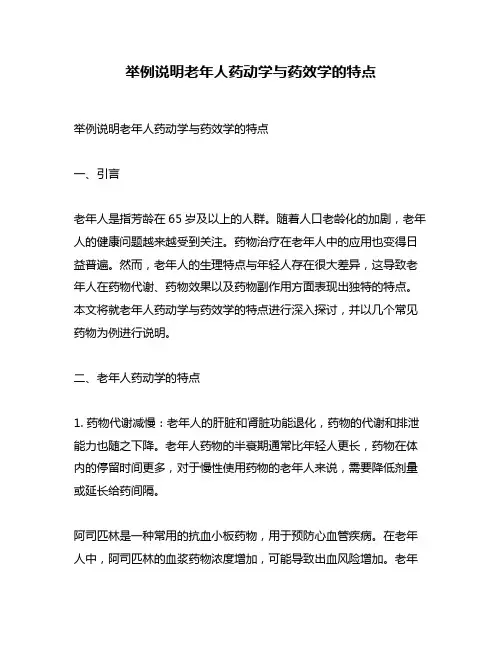 举例说明老年人药动学与药效学的特点

举例说明老年人药动学与药效学的特点

一、引言

老年人是指芳龄在 65 岁及以上的人群。随着人口老龄化的加剧，老年人的健康问题越来越受到关注。药物治疗在老年人中的应用也变得日益普遍。然而，老年人的生理特点与年轻人存在很大差异，这导致老年人在药物代谢、药物效果以及药物副作用方面表现出独特的特点。本文将就老年人药动学与药效学的特点进行深入探讨，并以几个常见药物为例进行说明。

二、老年人药动学的特点

1. 药物代谢减慢：老年人的肝脏和肾脏功能退化，药物的代谢和排泄能力也随之下降。老年人药物的半衰期通常比年轻人更长，药物在体内的停留时间更多，对于慢性使用药物的老年人来说，需要降低剂量或延长给药间隔。

阿司匹林是一种常用的抗血小板药物，用于预防心血管疾病。在老年人中，阿司匹林的血浆药物浓度增加，可能导致出血风险增加。老年